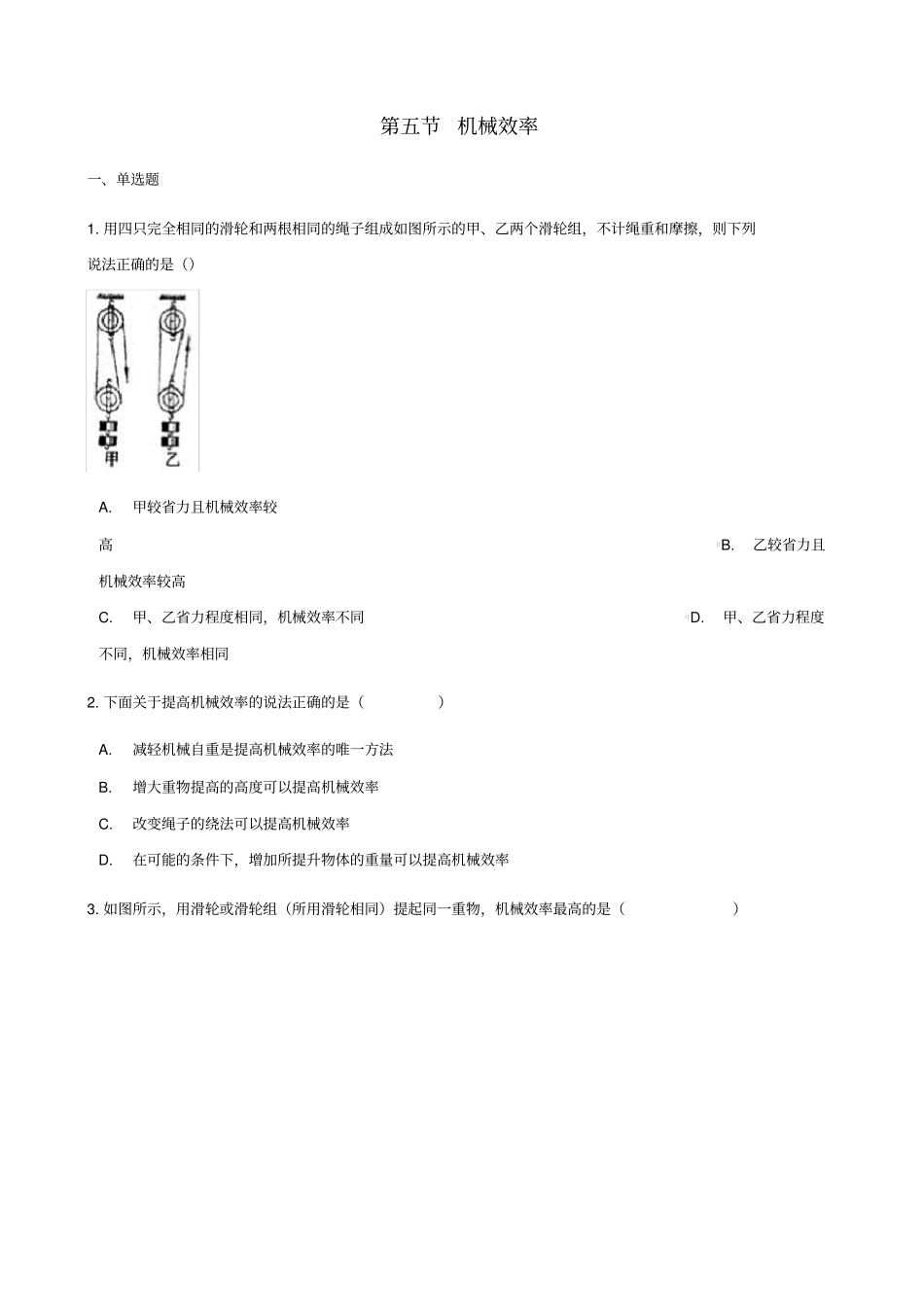 第五节 机械效率

一、单选题

1. 用四只完全相同的滑轮和两根相同的绳子组成如图所示的甲、乙两个滑轮组，不计绳重和摩擦，则下列说法正确的是()

甲

乙

A. 甲较省力且机械效率较高

B. 乙较省力且机械效率较高

C. 甲、乙省力程度相同，机械效率不同

D. 甲、乙省力程度不同，机械效率相同

2. 下面关于提高机械效率的说法正确的是（ ）

A. 减轻机械自重是提高机械效率的唯一方法

B. 增大重物提高的高度可以提高机械效率

C. 改变绳子的绕法可以提高机械效率

D. 在可能的条件下，增加所提升物体的重量可以提高机械效率

3. 如图所示，用滑轮或滑轮组（所用滑轮相同）提起同一重物，机械效率最高的是（ ）